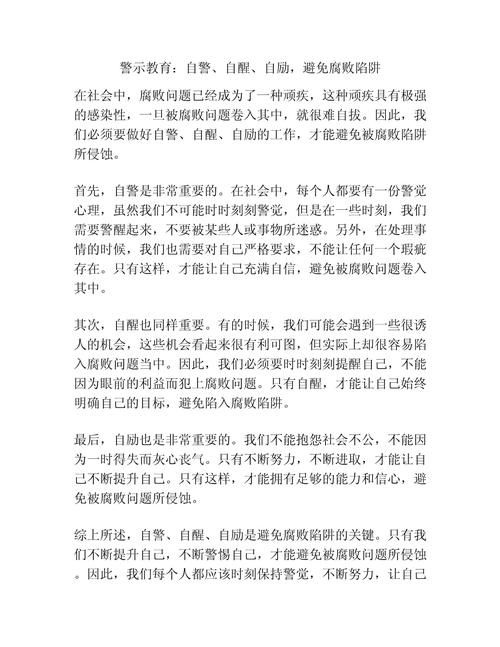 警示教育：自警、自醒、自励，避免腐败陷阱

在社会中，腐败问题已经成为了一种顽疾，这种顽疾具有极强的感染性，一旦被腐败问题卷入其中，就很难自拔。因此，我们必须要做好自警、自醒、自励的工作，才能避免被腐败陷阱所侵蚀。

首先，自警是非常重要的。在社会中，每个人都要有一份警觉心理，虽然我们不可能时时刻刻警觉，但是在一些时刻，我们需要警醒起来，不要被某些人或事物所迷惑。另外，在处理事情的时候，我们也需要对自己严格要求，不能让任何一个瑕疵存在。只有这样，才能让自己充满自信，避免被腐败问题卷入其中。

其次，自醒也同样重要。有的时候，我们可能会遇到一些很诱人的机会，这些机会看起来很有利可图，但实际上却很容易陷入腐败问题当中。因此，我们必须要时时刻刻提醒自己，不能因为眼前的利益而犯上腐败问题。只有自醒，才能让自己始终明确自己的目标，避免陷入腐败陷阱。

最后，自励也是非常重要的。我们不能抱怨社会不公，不能因为一时得失而灰心丧气。只有不断努力，不断进取，才能让自己不断提升自己。只有这样，才能拥有足够的能力和信心，避免被腐败问题所侵蚀。

综上所述，自警、自醒、自励是避免腐败陷阱的关键。只有我们不断提升自己，不断警惕自己，才能避免被腐败问题所侵蚀。因此，我们每个人都应该时刻保持警觉，不断努力，让自己